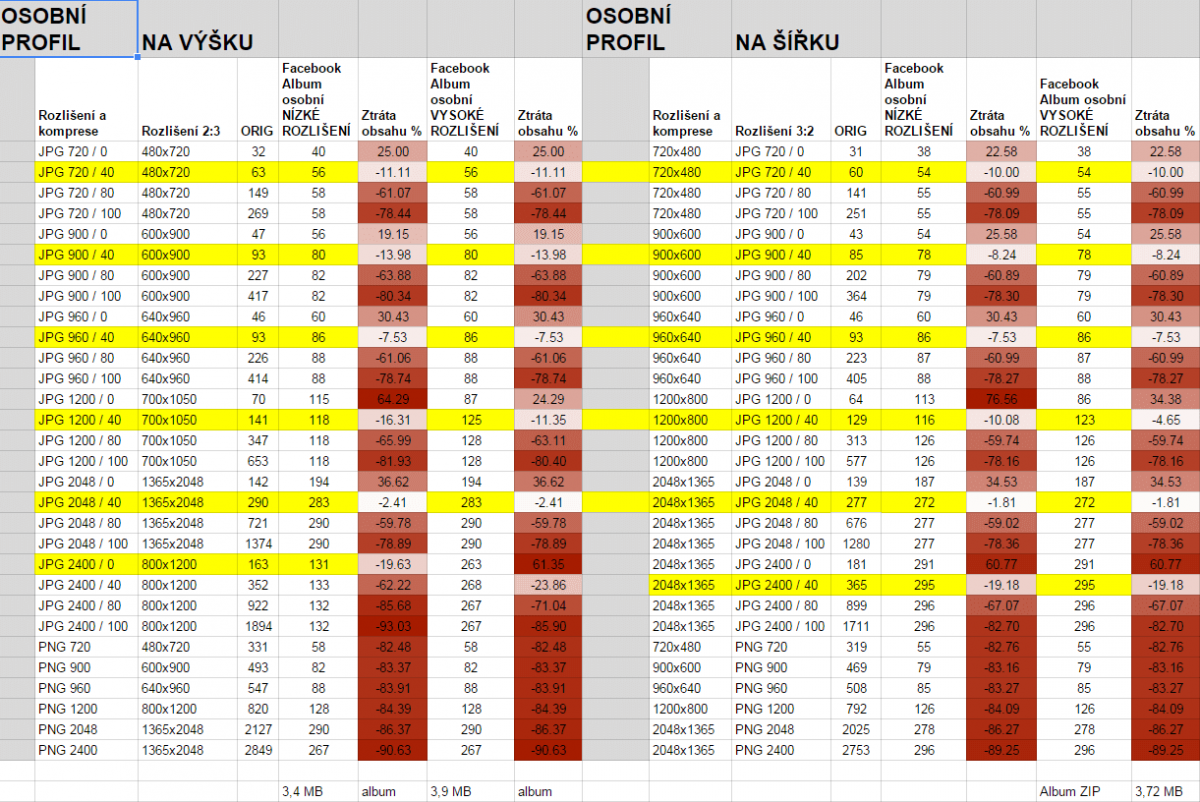 OSOBNÍ PROFIL NA VÝŠKU

| Rozlišení a komprese | Rozlišení 2:3 | ORIG | Facebook Album osobní NÍZKÉ ROZLIŠENÍ | Ztráta obsahu % | Facebook Album osobní VYSOKÉ ROZLIŠENÍ | Ztráta obsahu % |
|---|---|---|---|---|---|---|
| JPG 720 / 0 | 480x720 | 32 | 40 | 25.00 | 40 | 25.00 |
| JPG 720 / 40 | 480x720 | 63 | 56 | -11.11 | 56 | -11.11 |
| JPG 720 / 80 | 480x720 | 149 | 58 | -61.07 | 58 | -61.07 |
| JPG 720 / 100 | 480x720 | 269 | 58 | -78.44 | 58 | -78.44 |
| JPG 900 / 0 | 600x900 | 47 | 56 | 19.15 | 56 | 19.15 |
| JPG 900 / 40 | 600x900 | 93 | 80 | -13.98 | 80 | -13.98 |
| JPG 900 / 80 | 600x900 | 227 | 82 | -63.88 | 82 | -63.88 |
| JPG 900 / 100 | 600x900 | 417 | 82 | -80.34 | 82 | -80.34 |
| JPG 960 / 0 | 640x960 | 46 | 60 | 30.43 | 60 | 30.43 |
| JPG 960 / 40 | 640x960 | 93 | 86 | -7.53 | 86 | -7.53 |
| JPG 960 / 80 | 640x960 | 226 | 88 | -61.06 | 88 | -61.06 |
| JPG 960 / 100 | 640x960 | 414 | 88 | -78.74 | 88 | -78.74 |
| JPG 1200 / 0 | 700x1050 | 70 | 115 | 64.29 | 87 | 24.29 |
| JPG 1200 / 40 | 700x1050 | 141 | 118 | -16.31 | 125 | -11.35 |
| JPG 1200 / 80 | 700x1050 | 347 | 118 | -65.99 | 128 | -63.11 |
| JPG 1200 / 100 | 700x1050 | 653 | 118 | -81.93 | 128 | -80.40 |
| JPG 2048 / 0 | 1365x2048 | 142 | 194 | 36.62 | 194 | 36.62 |
| JPG 2048 / 40 | 1365x2048 | 290 | 283 | -2.41 | 283 | -2.41 |
| JPG 2048 / 80 | 1365x2048 | 721 | 290 | -59.78 | 290 | -59.78 |
| JPG 2048 / 100 | 1365x2048 | 1374 | 290 | -78.89 | 290 | -78.89 |
| JPG 2400 / 0 | 800x1200 | 163 | 131 | -19.63 | 263 | 61.35 |
| JPG 2400 / 40 | 800x1200 | 352 | 133 | -62.22 | 268 | -23.86 |
| JPG 2400 / 80 | 800x1200 | 922 | 132 | -85.68 | 267 | -71.04 |
| JPG 2400 / 100 | 800x1200 | 1894 | 132 | -93.03 | 267 | -85.90 |
| PNG 720 | 480x720 | 331 | 58 | -82.48 | 58 | -82.48 |
| PNG 900 | 600x900 | 493 | 82 | -83.37 | 82 | -83.37 |
| PNG 960 | 640x960 | 547 | 88 | -83.91 | 88 | -83.91 |
| PNG 1200 | 800x1200 | 820 | 128 | -84.39 | 128 | -84.39 |
| PNG 2048 | 1365x2048 | 2127 | 290 | -86.37 | 290 | -86.37 |
| PNG 2400 | 1365x2048 | 2849 | 267 | -90.63 | 267 | -90.63 |
| | | | 3,4 MB | album | 3,9 MB | album |

OSOBNÍ PROFIL NA ŠÍŘKU

| Rozlišení a komprese | Rozlišení 3:2 | ORIG | Facebook Album osobní NÍZKÉ ROZLIŠENÍ | Ztráta obsahu % | Facebook Album osobní VYSOKÉ ROZLIŠENÍ | Ztráta obsahu % |
|---|---|---|---|---|---|---|
| 720x480 | JPG 720 / 0 | 31 | 38 | 22.58 | 38 | 22.58 |
| 720x480 | JPG 720 / 40 | 60 | 54 | -10.00 | 54 | -10.00 |
| 720x480 | JPG 720 / 80 | 141 | 55 | -60.99 | 55 | -60.99 |
| 720x480 | JPG 720 / 100 | 251 | 55 | -78.09 | 55 | -78.09 |
| 900x600 | JPG 900 / 0 | 43 | 54 | 25.58 | 54 | 25.58 |
| 900x600 | JPG 900 / 40 | 85 | 78 | -8.24 | 78 | -8.24 |
| 900x600 | JPG 900 / 80 | 202 | 79 | -60.89 | 79 | -60.89 |
| 900x600 | JPG 900 / 100 | 364 | 79 | -78.30 | 79 | -78.30 |
| 960x640 | JPG 960 / 0 | 46 | 60 | 30.43 | 60 | 30.43 |
| 960x640 | JPG 960 / 40 | 93 | 86 | -7.53 | 86 | -7.53 |
| 960x640 | JPG 960 / 80 | 223 | 87 | -60.99 | 87 | -60.99 |
| 960x640 | JPG 960 / 100 | 405 | 88 | -78.27 | 88 | -78.27 |
| 1200x800 | JPG 1200 / 0 | 64 | 113 | 76.56 | 86 | 34.38 |
| 1200x800 | JPG 1200 / 40 | 129 | 116 | -10.08 | 123 | -4.65 |
| 1200x800 | JPG 1200 / 80 | 313 | 126 | -59.74 | 126 | -59.74 |
| 1200x800 | JPG 1200 / 100 | 577 | 126 | -78.16 | 126 | -78.16 |
| 2048x1365 | JPG 2048 / 0 | 139 | 187 | 34.53 | 187 | 34.53 |
| 2048x1365 | JPG 2048 / 40 | 277 | 272 | -1.81 | 272 | -1.81 |
| 2048x1365 | JPG 2048 / 80 | 676 | 277 | -59.02 | 277 | -59.02 |
| 2048x1365 | JPG 2048 / 100 | 1280 | 277 | -78.36 | 277 | -78.36 |
| 2048x1365 | JPG 2400 / 0 | 181 | 291 | 60.77 | 291 | 60.77 |
| 2048x1365 | JPG 2400 / 40 | 365 | 295 | -19.18 | 295 | -19.18 |
| 2048x1365 | JPG 2400 / 80 | 899 | 296 | -67.07 | 296 | -67.07 |
| 2048x1365 | JPG 2400 / 100 | 1711 | 296 | -82.70 | 296 | -82.70 |
| 720x480 | PNG 720 | 319 | 55 | -82.76 | 55 | -82.76 |
| 900x600 | PNG 900 | 469 | 79 | -83.16 | 79 | -83.16 |
| 960x640 | PNG 960 | 508 | 85 | -83.27 | 85 | -83.27 |
| 1200x800 | PNG 1200 | 792 | 126 | -84.09 | 126 | -84.09 |
| 2048x1365 | PNG 2048 | 2025 | 278 | -86.27 | 278 | -86.27 |
| 2048x1365 | PNG 2400 | 2753 | 296 | -89.25 | 296 | -89.25 |
| | | | | | Album ZIP | 3,72 MB |